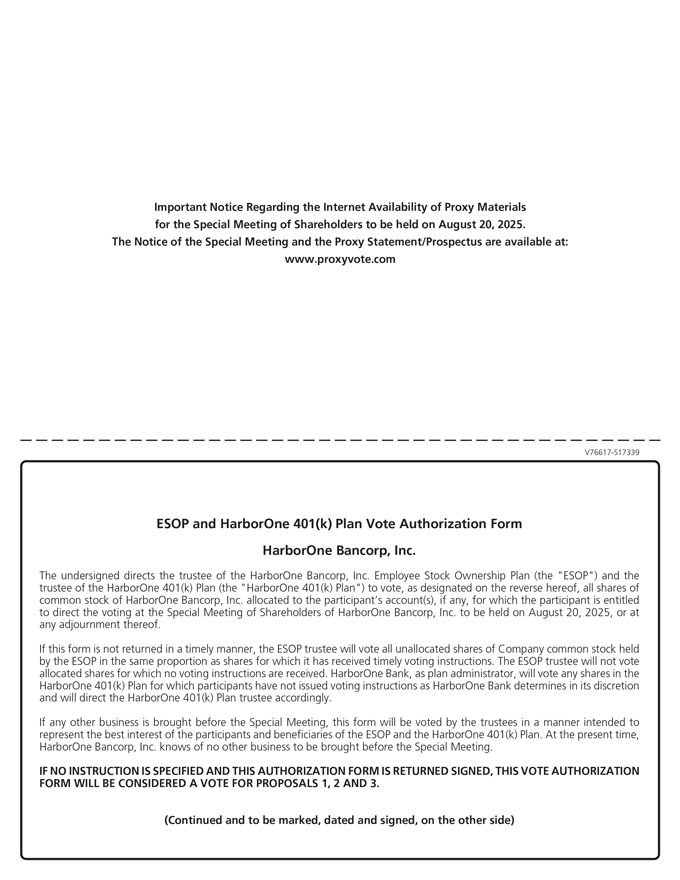 Important Notice Regarding the Internet Availability of Proxy Materials for the Special Meeting of Shareholders to be held on August 20, 2025.
The Notice of the Special Meeting and the Proxy Statement/Prospectus are available at:
www.proxyvote.com

V76617-S17339

ESOP and HarborOne 401(k) Plan Vote Authorization Form

HarborOne Bancorp, Inc.

The undersigned directs the trustee of the HarborOne Bancorp, Inc. Employee Stock Ownership Plan (the "ESOP") and the trustee of the HarborOne 401(k) Plan (the "HarborOne 401(k) Plan") to vote, as designated on the reverse hereof, all shares of common stock of HarborOne Bancorp, Inc. allocated to the participant's account(s), if any, for which the participant is entitled to direct the voting at the Special Meeting of Shareholders of HarborOne Bancorp, Inc. to be held on August 20, 2025, or at any adjournment thereof.

If this form is not returned in a timely manner, the ESOP trustee will vote all unallocated shares of Company common stock held by the ESOP in the same proportion as shares for which it has received timely voting instructions. The ESOP trustee will not vote allocated shares for which no voting instructions are received. HarborOne Bank, as plan administrator, will vote any shares in the HarborOne 401(k) Plan for which participants have not issued voting instructions as HarborOne Bank determines in its discretion and will direct the HarborOne 401(k) Plan trustee accordingly.

If any other business is brought before the Special Meeting, this form will be voted by the trustees in a manner intended to represent the best interest of the participants and beneficiaries of the ESOP and the HarborOne 401(k) Plan. At the present time, HarborOne Bancorp, Inc. knows of no other business to be brought before the Special Meeting.

IF NO INSTRUCTION IS SPECIFIED AND THIS AUTHORIZATION FORM IS RETURNED SIGNED, THIS VOTE AUTHORIZATION FORM WILL BE CONSIDERED A VOTE FOR PROPOSALS 1, 2 AND 3.

(Continued and to be marked, dated and signed, on the other side)